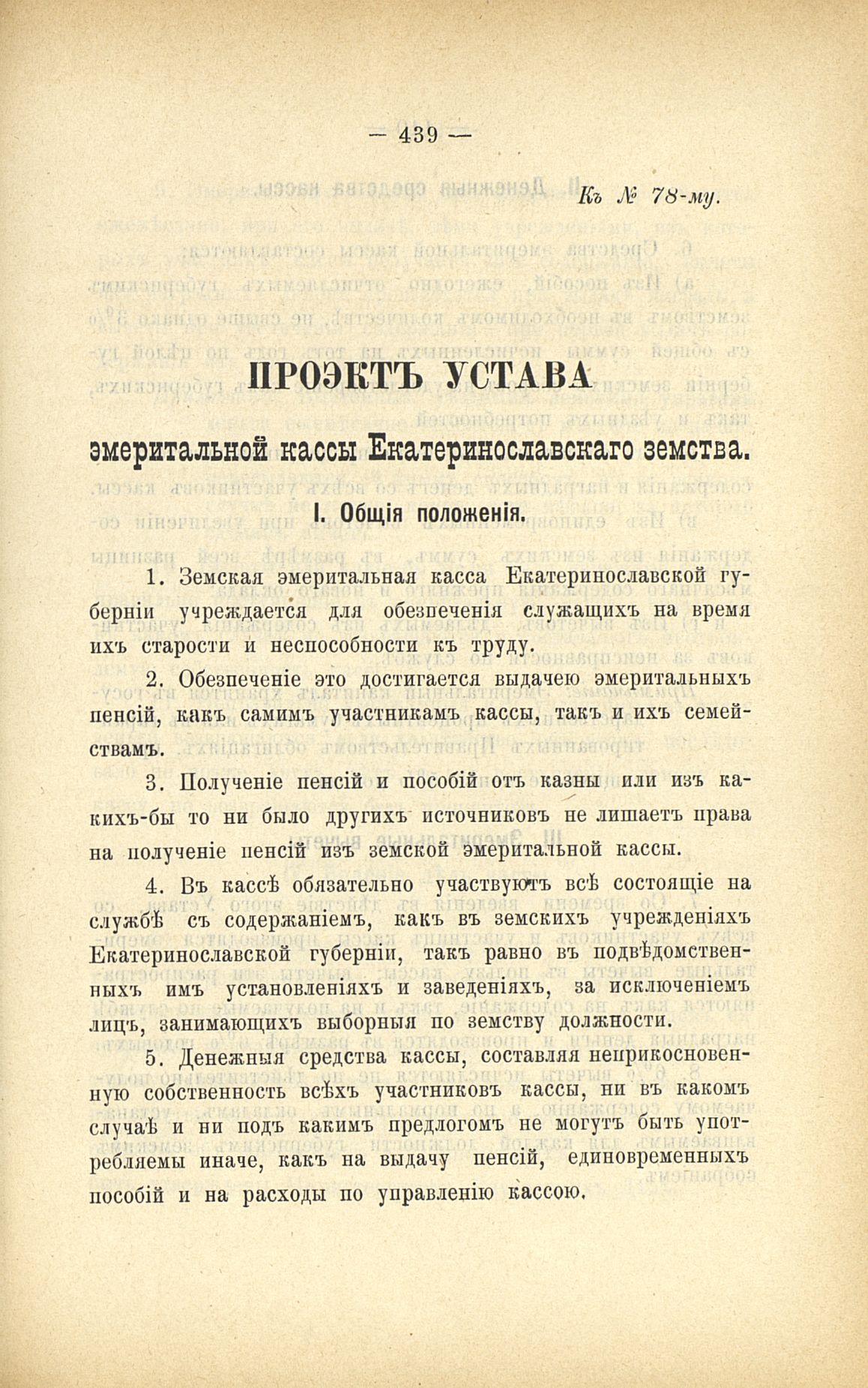 — 439 —

Къ № 78-му.

ПРОЭКТЪ УСТАВА

эмеритальной кассы Екатеринославскаго земства.

I. Общія положенія.

1. Земская эмеритальная касса Екатеринославской губерніи учреждается для обезпеченія служащихъ на время ихъ старости и неспособности къ труду.

2. Обезпеченіе это достигается выдачею эмеритальныхъ пенсій, какъ самимъ участникамъ кассы, такъ и ихъ семействамъ.

3. Полученіе пенсій и пособій отъ казны или изъ какихъ-бы то ни было другихъ источниковъ не лишаетъ права на полученіе пенсій изъ земской эмеритальной кассы.

4. Въ кассѣ обязательно участвуютъ всѣ состоящіе на службѣ съ содержаніемъ, какъ въ земскихъ учрежденіяхъ Екатеринославской губерніи, такъ равно въ подвѣдомственныхъ имъ установленіяхъ и заведеніяхъ, за исключеніемъ лицъ, занимающихъ выборныя по земству должности.

5. Денежныя средства кассы, составляя неприкосновенную собственность всѣхъ участниковъ кассы, ни въ какомъ случаѣ и ни подъ какимъ предлогомъ не могутъ быть употребляемы иначе, какъ на выдачу пенсій, единовременныхъ пособій и на расходы по управленію кассою.